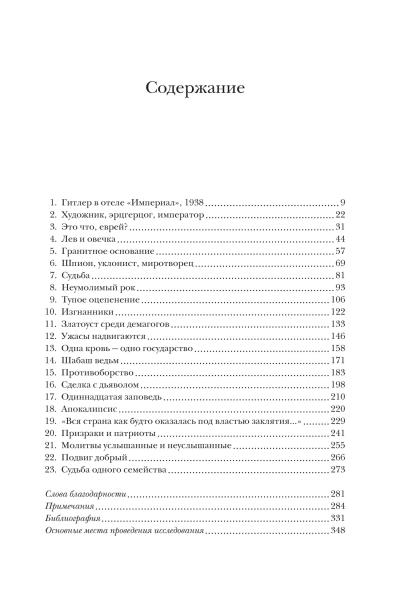 Содержание

1. Гитлер в отеле «Империал», 1938 ........ 9
2. Художник, эрцгерцог, император ........ 22
3. Это что, еврей? ........ 31
4. Лев и овечка ........ 44
5. Гранитное основание ........ 57
6. Шпион, уклонист, миротворец ........ 69
7. Судьба ........ 81
8. Неумолимый рок ........ 93
9. Тупое оцепенение ........ 106
10. Изгнанники ........ 122
11. Златоуст среди демагогов ........ 133
12. Ужасы надвигаются ........ 146
13. Одна кровь – одно государство ........ 158
14. Шабаш ведьм ........ 171
15. Противоборство ........ 183
16. Сделка с дьяволом ........ 198
17. Одиннадцатая заповедь ........ 210
18. Апокалипсис ........ 220
19. «Вся страна как будто оказалась под властью заклятия...» ........ 229
20. Призраки и патриоты ........ 241
21. Молитвы услышанные и неуслышанные ........ 255
22. Подвиг добрый ........ 266
23. Судьба одного семейства ........ 273

Слова благодарности ........ 281
Примечания ........ 284
Библиография ........ 331
Основные места проведения исследования ........ 348